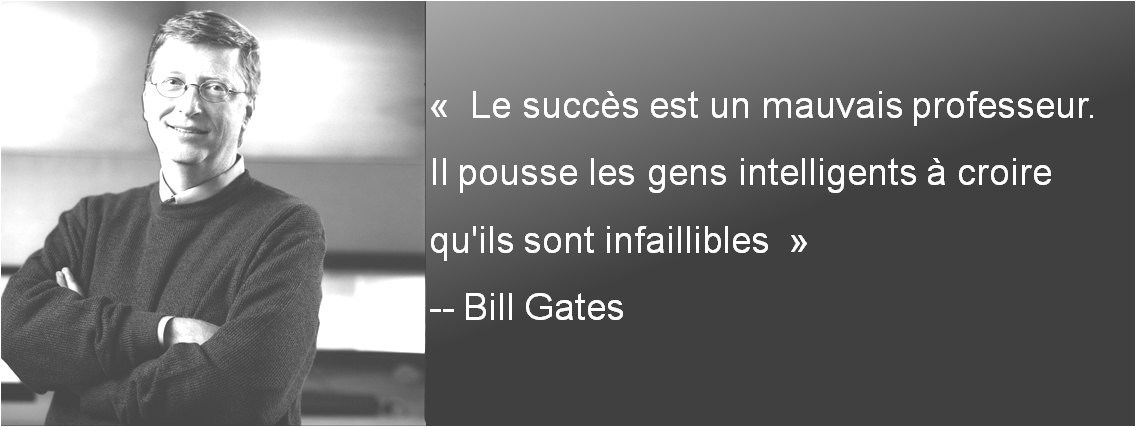 «  Le succès est un mauvais professeur. Il pousse les gens intelligents à croire qu'ils sont infaillibles  »
-- Bill Gates